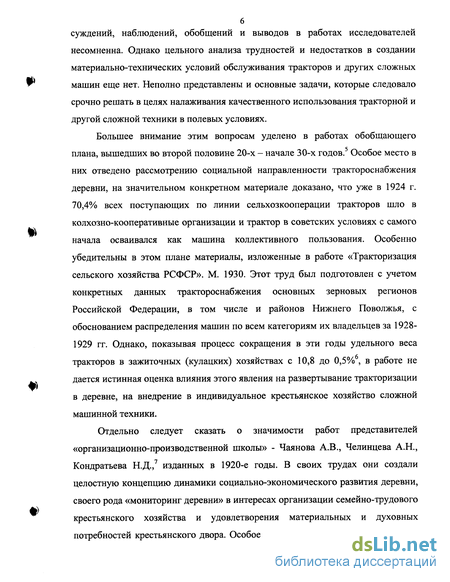 6

суждений, наблюдений, обобщений и выводов в работах исследователей несомненна. Однако цельного анализа трудностей и недостатков в создании материально-технических условий обслуживания тракторов и других сложных машин еще нет. Неполно представлены и основные задачи, которые следовало срочно решать в целях налаживания качественного использования тракторной и другой сложной техники в полевых условиях.

Большее внимание этим вопросам уделено в работах обобщающего плана, вышедших во второй половине 20-х – начале 30-х годов.$^5$ Особое место в них отведено рассмотрению социальной направленности тракторoснабжения деревни, на значительном конкретном материале доказано, что уже в 1924 г. 70,4% всех поступающих по линии сельхозкооперации тракторов шло в колхозно-кооперативные организации и трактор в советских условиях с самого начала осваивался как машина коллективного пользования. Особенно убедительны в этом плане материалы, изложенные в работе «Тракторизация сельского хозяйства РСФСР». М. 1930. Этот труд был подготовлен с учетом конкретных данных тракторoснабжения основных зерновых регионов Российской Федерации, в том числе и районов Нижнего Поволжья, с обоснованием распределения машин по всем категориям их владельцев за 1928-1929 гг. Однако, показывая процесс сокращения в эти годы удельного веса тракторов в зажиточных (кулацких) хозяйствах с 10,8 до 0,5%$^6$, в работе не дается истинная оценка влияния этого явления на развертывание тракторизации в деревне, на внедрение в индивидуальное крестьянское хозяйство сложной машинной техники.

Отдельно следует сказать о значимости работ представителей «организационно-производственной школы» - Чаянова А.В., Челинцева А.Н., Кондратьева Н.Д.,$^7$ изданных в 1920-е годы. В своих трудах они создали целостную концепцию динамики социально-экономического развития деревни, своего рода «мониторинг деревни» в интересах организации семейно-трудового крестьянского хозяйства и удовлетворения материальных и духовных потребностей крестьянского двора. Особое

dsLib.net
библиотека диссертаций